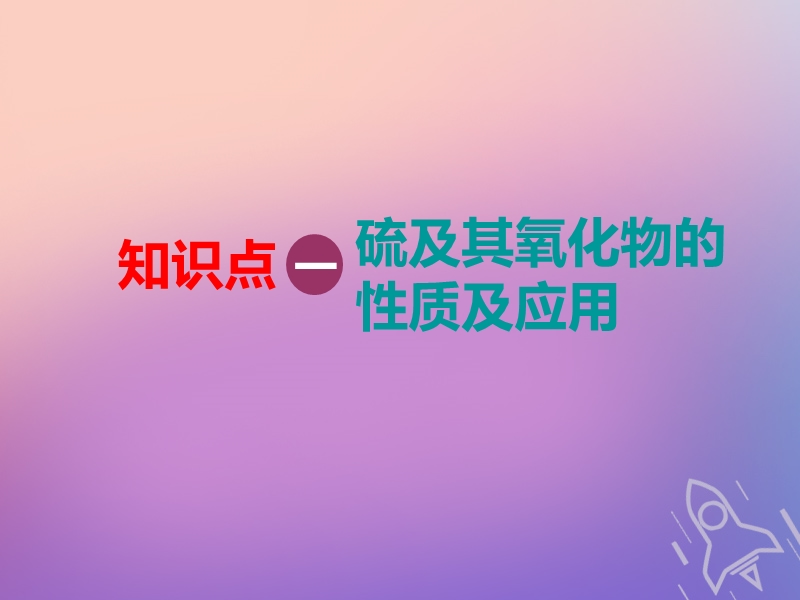 知识点 一 硫及其氧化物的性质及应用